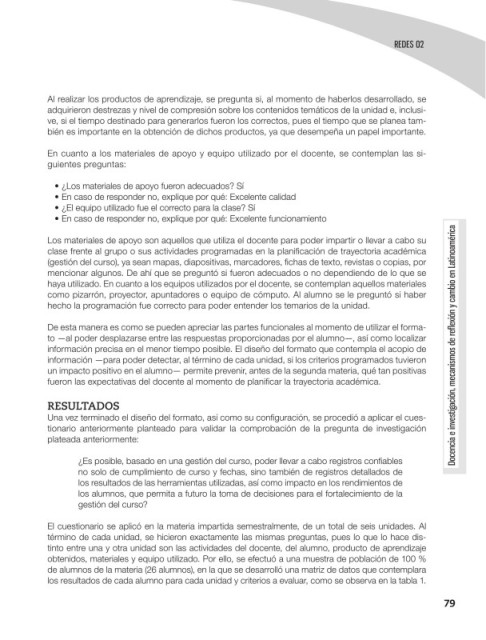 REDES 02

Al realizar los productos de aprendizaje, se pregunta si, al momento de haberlos desarrollado, se adquirieron destrezas y nivel de compresión sobre los contenidos temáticos de la unidad e, inclusive, si el tiempo destinado para generarlos fueron los correctos, pues el tiempo que se planea también es importante en la obtención de dichos productos, ya que desempeña un papel importante.

En cuanto a los materiales de apoyo y equipo utilizado por el docente, se contemplan las siguientes preguntas:

• ¿Los materiales de apoyo fueron adecuados? Sí
• En caso de responder no, explique por qué: Excelente calidad
• ¿El equipo utilizado fue el correcto para la clase? Sí
• En caso de responder no, explique por qué: Excelente funcionamiento

Los materiales de apoyo son aquellos que utiliza el docente para poder impartir o llevar a cabo su clase frente al grupo o sus actividades programadas en la planificación de trayectoria académica (gestión del curso), ya sean mapas, diapositivas, marcadores, fichas de texto, revistas o copias, por mencionar algunos. De ahí que se preguntó si fueron adecuados o no dependiendo de lo que se haya utilizado. En cuanto a los equipos utilizados por el docente, se contemplan aquellos materiales como pizarrón, proyector, apuntadores o equipo de cómputo. Al alumno se le preguntó si haber hecho la programación fue correcto para poder entender los temarios de la unidad.

De esta manera es como se pueden apreciar las partes funcionales al momento de utilizar el formato —al poder desplazarse entre las respuestas proporcionadas por el alumno—, así como localizar información precisa en el menor tiempo posible. El diseño del formato que contempla el acopio de información —para poder detectar, al término de cada unidad, si los criterios programados tuvieron un impacto positivo en el alumno— permite prevenir, antes de la segunda materia, qué tan positivas fueron las expectativas del docente al momento de planificar la trayectoria académica.

RESULTADOS
Una vez terminado el diseño del formato, así como su configuración, se procedió a aplicar el cuestionario anteriormente planteado para validar la comprobación de la pregunta de investigación plateada anteriormente:

¿Es posible, basado en una gestión del curso, poder llevar a cabo registros confiables no solo de cumplimiento de curso y fechas, sino también de registros detallados de los resultados de las herramientas utilizadas, así como impacto en los rendimientos de los alumnos, que permita a futuro la toma de decisiones para el fortalecimiento de la gestión del curso?

El cuestionario se aplicó en la materia impartida semestralmente, de un total de seis unidades. Al término de cada unidad, se hicieron exactamente las mismas preguntas, pues lo que lo hace distinto entre una y otra unidad son las actividades del docente, del alumno, producto de aprendizaje obtenidos, materiales y equipo utilizado. Por ello, se efectuó a una muestra de población de 100 % de alumnos de la materia (26 alumnos), en la que se desarrolló una matriz de datos que contemplara los resultados de cada alumno para cada unidad y criterios a evaluar, como se observa en la tabla 1.

Docencia e investigación, mecanismos de reflexión y cambio en Latinoamérica

79